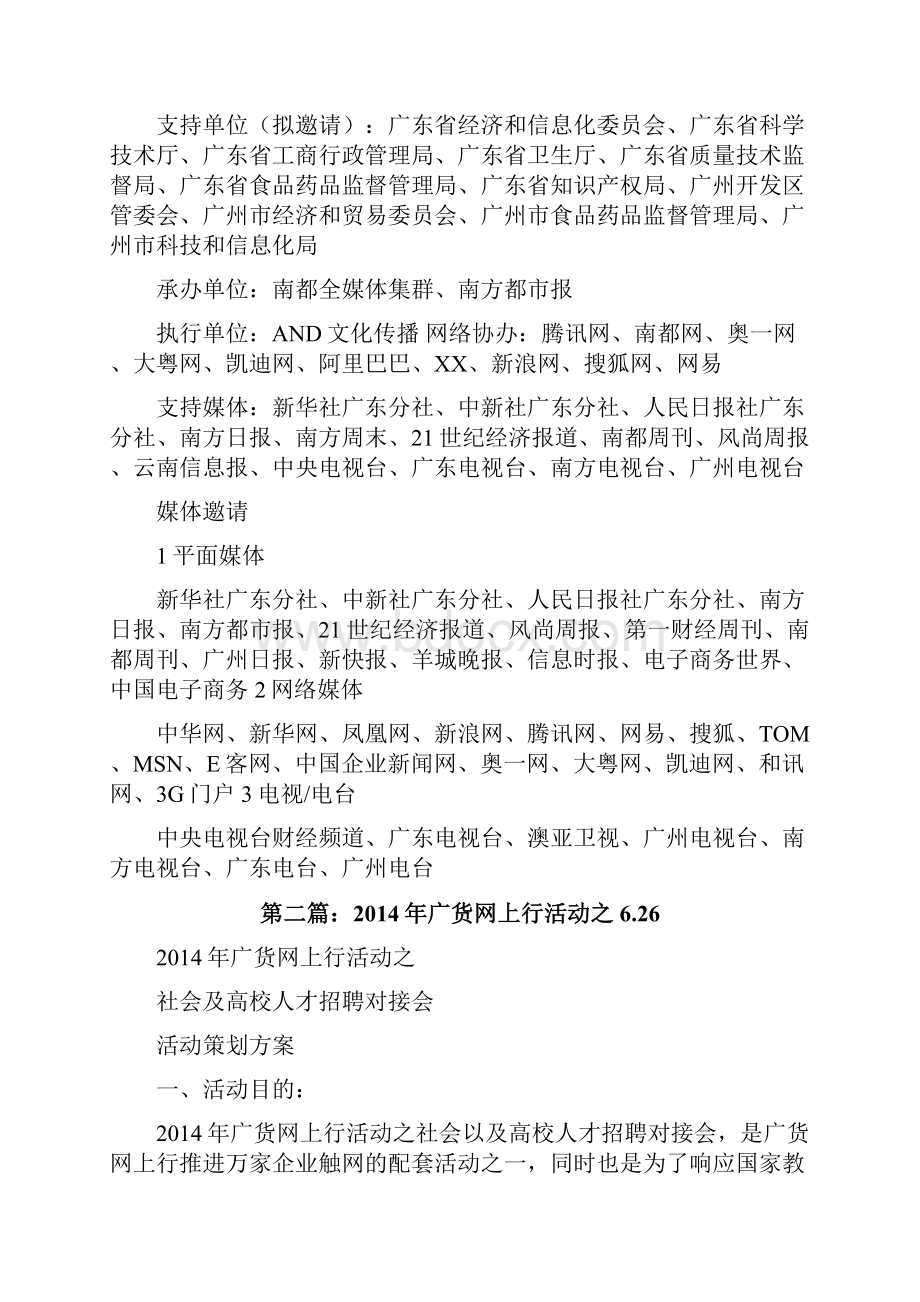 支持单位（拟邀请）：广东省经济和信息化委员会、广东省科学技术厅、广东省工商行政管理局、广东省卫生厅、广东省质量技术监督局、广东省食品药品监督管理局、广东省知识产权局、广州开发区管委会、广州市经济和贸易委员会、广州市食品药品监督管理局、广州市科技和信息化局

承办单位：南都全媒体集群、南方都市报

执行单位：AND文化传播 网络协办：腾讯网、南都网、奥一网、大粤网、凯迪网、阿里巴巴、XX、新浪网、搜狐网、网易

支持媒体：新华社广东分社、中新社广东分社、人民日报社广东分社、南方日报、南方周末、21世纪经济报道、南都周刊、风尚周报、云南信息报、中央电视台、广东电视台、南方电视台、广州电视台

媒体邀请

1平面媒体

新华社广东分社、中新社广东分社、人民日报社广东分社、南方日报、南方都市报、21世纪经济报道、风尚周报、第一财经周刊、南都周刊、广州日报、新快报、羊城晚报、信息时报、电子商务世界、中国电子商务2网络媒体

中华网、新华网、凤凰网、新浪网、腾讯网、网易、搜狐、TOM、MSN、E客网、中国企业新闻网、奥一网、大粤网、凯迪网、和讯网、3G门户3电视/电台

中央电视台财经频道、广东电视台、澳亚卫视、广州电视台、南方电视台、广东电台、广州电台

第二篇：2014年广货网上行活动之6.26

2014年广货网上行活动之

社会及高校人才招聘对接会

活动策划方案

一、活动目的：

2014年广货网上行活动之社会以及高校人才招聘对接会，是广货网上行推进万家企业触网的配套活动之一，同时也是为了响应国家教